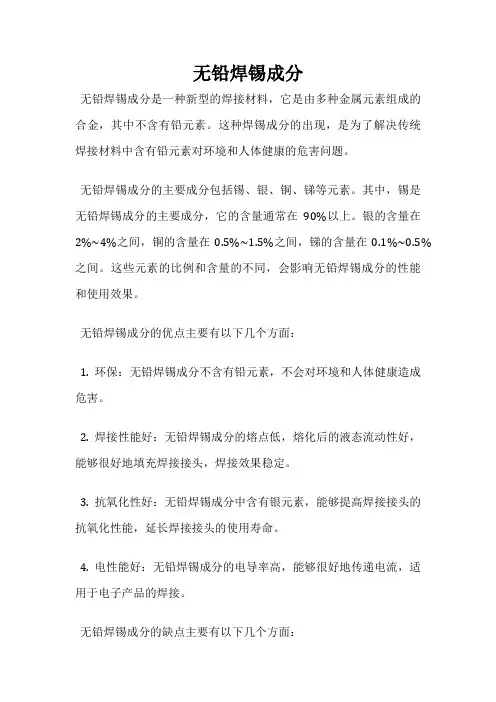 无铅焊锡成分

无铅焊锡成分是一种新型的焊接材料，它是由多种金属元素组成的合金，其中不含有铅元素。这种焊锡成分的出现，是为了解决传统焊接材料中含有铅元素对环境和人体健康的危害问题。

无铅焊锡成分的主要成分包括锡、银、铜、锑等元素。其中，锡是无铅焊锡成分的主要成分，它的含量通常在 90%以上。银的含量在 2%~4%之间，铜的含量在 0.5%~1.5%之间，锑的含量在 0.1%~0.5%之间。这些元素的比例和含量的不同，会影响无铅焊锡成分的性能和使用效果。

无铅焊锡成分的优点主要有以下几个方面：

1. 环保：无铅焊锡成分不含有铅元素，不会对环境和人体健康造成危害。

2. 焊接性能好：无铅焊锡成分的熔点低，熔化后的液态流动性好，能够很好地填充焊接接头，焊接效果稳定。

3. 抗氧化性好：无铅焊锡成分中含有银元素，能够提高焊接接头的抗氧化性能，延长焊接接头的使用寿命。

4. 电性能好：无铅焊锡成分的电导率高，能够很好地传递电流，适用于电子产品的焊接。

无铅焊锡成分的缺点主要有以下几个方面：